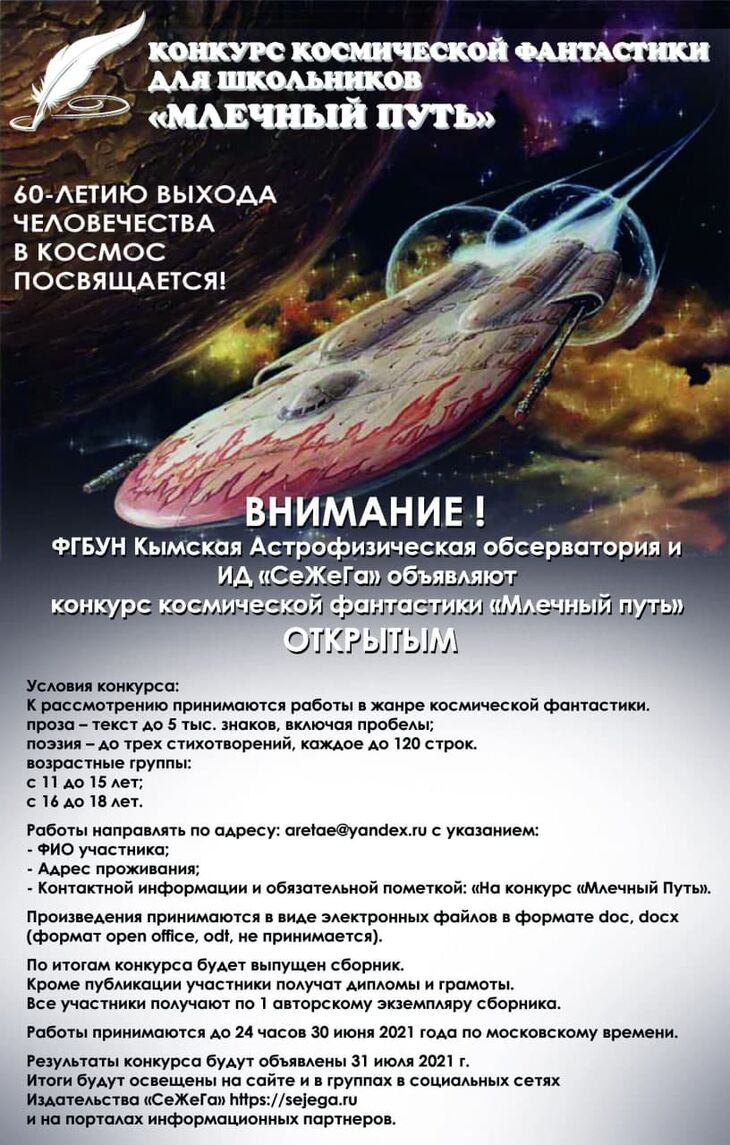 КОНКУРС КОСМИЧЕСКОЙ ФАНТАСТИКИ ДЛЯ ШКОЛЬНИКОВ «МЛЕЧНЫЙ ПУТЬ»

60-ЛЕТИЮ ВЫХОДА ЧЕЛОВЕЧЕСТВА В КОСМОС ПОСВЯЩАЕТСЯ!

ВНИМАНИЕ !
ФГБУН Кымская Астрофизическая обсерватория и ИД «СеЖеГа» объявляют конкурс космической фантастики «Млечный путь»
ОТКРЫТЫМ

Условия конкурса:
К рассмотрению принимаются работы в жанре космической фантастики.
проза – текст до 5 тыс. знаков, включая пробелы;
поэзия – до трех стихотворений, каждое до 120 строк.
возрастные группы:
с 11 до 15 лет;
с 16 до 18 лет.

Работы направлять по адресу: aretae@yandex.ru с указанием:
- ФИО участника;
- Адрес проживания;
- Контактной информации и обязательной пометкой: «На конкурс «Млечный Путь».

Произведения принимаются в виде электронных файлов в формате doc, docx (формат open office, odt, не принимается).

По итогам конкурса будет выпущен сборник.
Кроме публикации участники получат дипломы и грамоты.
Все участники получают по 1 авторскому экземпляру сборника.

Работы принимаются до 24 часов 30 июня 2021 года по московскому времени.

Результаты конкурса будут объявлены 31 июля 2021 г.
Итоги будут освещены на сайте и в группах в социальных сетях Издательства «СеЖеГа» https://sejega.ru
и на порталах информационных партнеров.